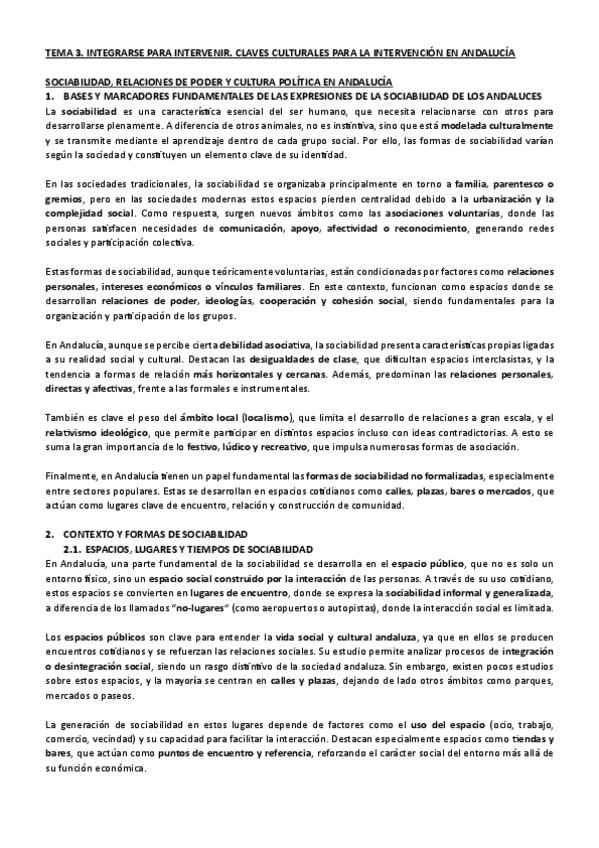 TEMA 3. INTEGRARSE PARA INTERVENIR. CLAVES CULTURALES PARA LA INTERVENCIÓN EN ANDALUCÍA

SOCIABILIDAD, RELACIONES DE PODER Y CULTURA POLÍTICA EN ANDALUCÍA

1. BASES Y MARCADORES FUNDAMENTALES DE LAS EXPRESIONES DE LA SOCIABILIDAD DE LOS ANDALUCES

La sociabilidad es una característica esencial del ser humano, que necesita relacionarse con otros para desarrollarse plenamente. A diferencia de otros animales, no es instintiva, sino que está modelada culturalmente y se transmite mediante el aprendizaje dentro de cada grupo social. Por ello, las formas de sociabilidad varían según la sociedad y constituyen un elemento clave de su identidad.

En las sociedades tradicionales, la sociabilidad se organizaba principalmente en torno a familia, parentesco o gremios, pero en las sociedades modernas estos espacios pierden centralidad debido a la urbanización y la complejidad social. Como respuesta, surgen nuevos ámbitos como las asociaciones voluntarias, donde las personas satisfacen necesidades de comunicación, apoyo, afectividad o reconocimiento, generando redes sociales y participación colectiva.

Estas formas de sociabilidad, aunque teóricamente voluntarias, están condicionadas por factores como relaciones personales, intereses económicos o vínculos familiares. En este contexto, funcionan como espacios donde se desarrollan relaciones de poder, ideologías, cooperación y cohesión social, siendo fundamentales para la organización y participación de los grupos.

En Andalucía, aunque se percibe cierta debilidad asociativa, la sociabilidad presenta características propias ligadas a su realidad social y cultural. Destacan las desigualdades de clase, que dificultan espacios interclasistas, y la tendencia a formas de relación más horizontales y cercanas. Además, predominan las relaciones personales, directas y afectivas, frente a las formales e instrumentales.

También es clave el peso del ámbito local (localismo), que limita el desarrollo de relaciones a gran escala, y el relativismo ideológico, que permite participar en distintos espacios incluso con ideas contradictorias. A esto se suma la gran importancia de lo festivo, lúdico y recreativo, que impulsa numerosas formas de asociación.

Finalmente, en Andalucía tienen un papel fundamental las formas de sociabilidad no formalizadas, especialmente entre sectores populares. Estas se desarrollan en espacios cotidianos como calles, plazas, bares o mercados, que actúan como lugares clave de encuentro, relación y construcción de comunidad.

2. CONTEXTO Y FORMAS DE SOCIABILIDAD

2.1. ESPACIOS, LUGARES Y TIEMPOS DE SOCIABILIDAD

En Andalucía, una parte fundamental de la sociabilidad se desarrolla en el espacio público, que no es solo un entorno físico, sino un espacio social construido por la interacción de las personas. A través de su uso cotidiano, estos espacios se convierten en lugares de encuentro, donde se expresa la sociabilidad informal y generalizada, a diferencia de los llamados "no-lugares" (como aeropuertos o autopistas), donde la interacción social es limitada.

Los espacios públicos son clave para entender la vida social y cultural andaluza, ya que en ellos se producen encuentros cotidianos y se refuerzan las relaciones sociales. Su estudio permite analizar procesos de integración o desintegración social, siendo un rasgo distintivo de la sociedad andaluza. Sin embargo, existen pocos estudios sobre estos espacios, y la mayoría se centran en calles y plazas, dejando de lado otros ámbitos como parques, mercados o paseos.

La generación de sociabilidad en estos lugares depende de factores como el uso del espacio (ocio, trabajo, comercio, vecindad) y su capacidad para facilitar la interacción. Destacan especialmente espacios como tiendas y bares, que actúan como puntos de encuentro y referencia, reforzando el carácter social del entorno más allá de su función económica.